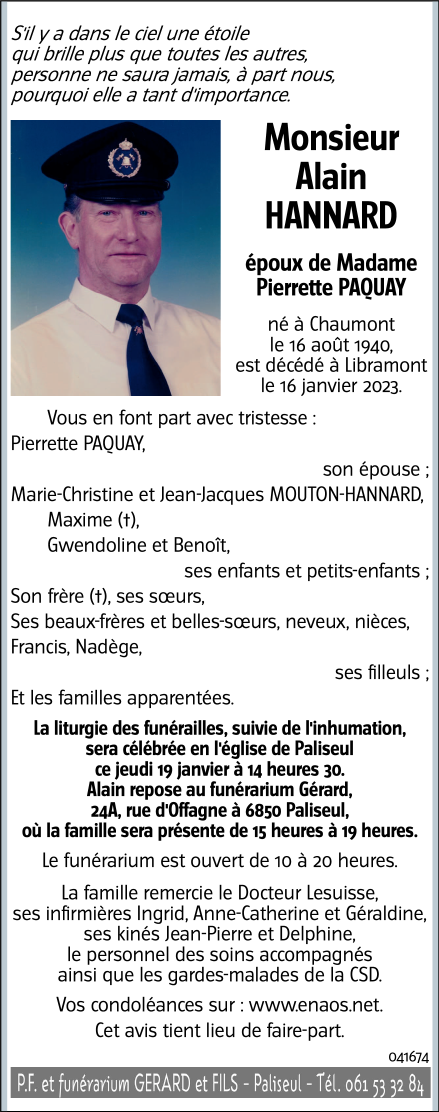 S'il y a dans le ciel une étoile
qui brille plus que toutes les autres,
personne ne saura jamais, à part nous,
pourquoi elle a tant d'importance.

Monsieur
Alain
HANNARD

époux de Madame
Pierrette PAQUAY

né à Chaumont
le 16 août 1940,
est décédé à Libramont
le 16 janvier 2023.

Vous en font part avec tristesse :
Pierrette PAQUAY,
son épouse ;
Marie-Christine et Jean-Jacques MOUTON-HANNARD,
Maxime (†),
Gwendoline et Benoît,
ses enfants et petits-enfants ;
Son frère (†), ses sœurs,
Ses beaux-frères et belles-sœurs, neveux, nièces,
Francis, Nadège,
ses filleuls ;
Et les familles apparentées.

La liturgie des funérailles, suivie de l'inhumation,
sera célébrée en l'église de Paliseul
ce jeudi 19 janvier à 14 heures 30.
Alain repose au funérarium Gérard,
24A, rue d'Offagne à 6850 Paliseul,
où la famille sera présente de 15 heures à 19 heures.

Le funérarium est ouvert de 10 à 20 heures.

La famille remercie le Docteur Lesuisse,
ses infirmières Ingrid, Anne-Catherine et Géraldine,
ses kinés Jean-Pierre et Delphine,
le personnel des soins accompagnés
ainsi que les gardes-malades de la CSD.

Vos condoléances sur : www.enaos.net.
Cet avis tient lieu de faire-part.

041674

P.F. et funérarium GERARD et FILS - Paliseul - Tél. 061 53 32 84